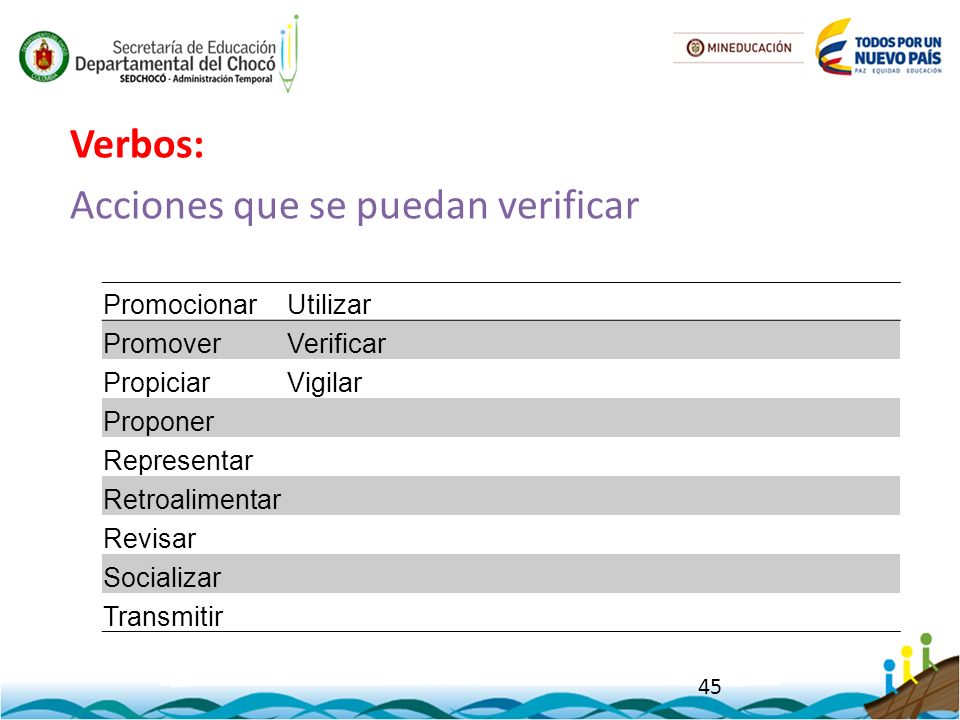 Secretaría de Educación Departamental del Chocó
SEDCHOCÓ - Administración Temporal

MINEDUCACIÓN

TODOS POR UN NUEVO PAÍS
PAZ EQUIDAD EDUCACIÓN

Verbos:

Acciones que se puedan verificar

| Promocionar | Utilizar |
|---|---|
| Promover | Verificar |
| Propiciar | Vigilar |
| Proponer | |
| Representar | |
| Retroalimentar | |
| Revisar | |
| Socializar | |
| Transmitir | |

45